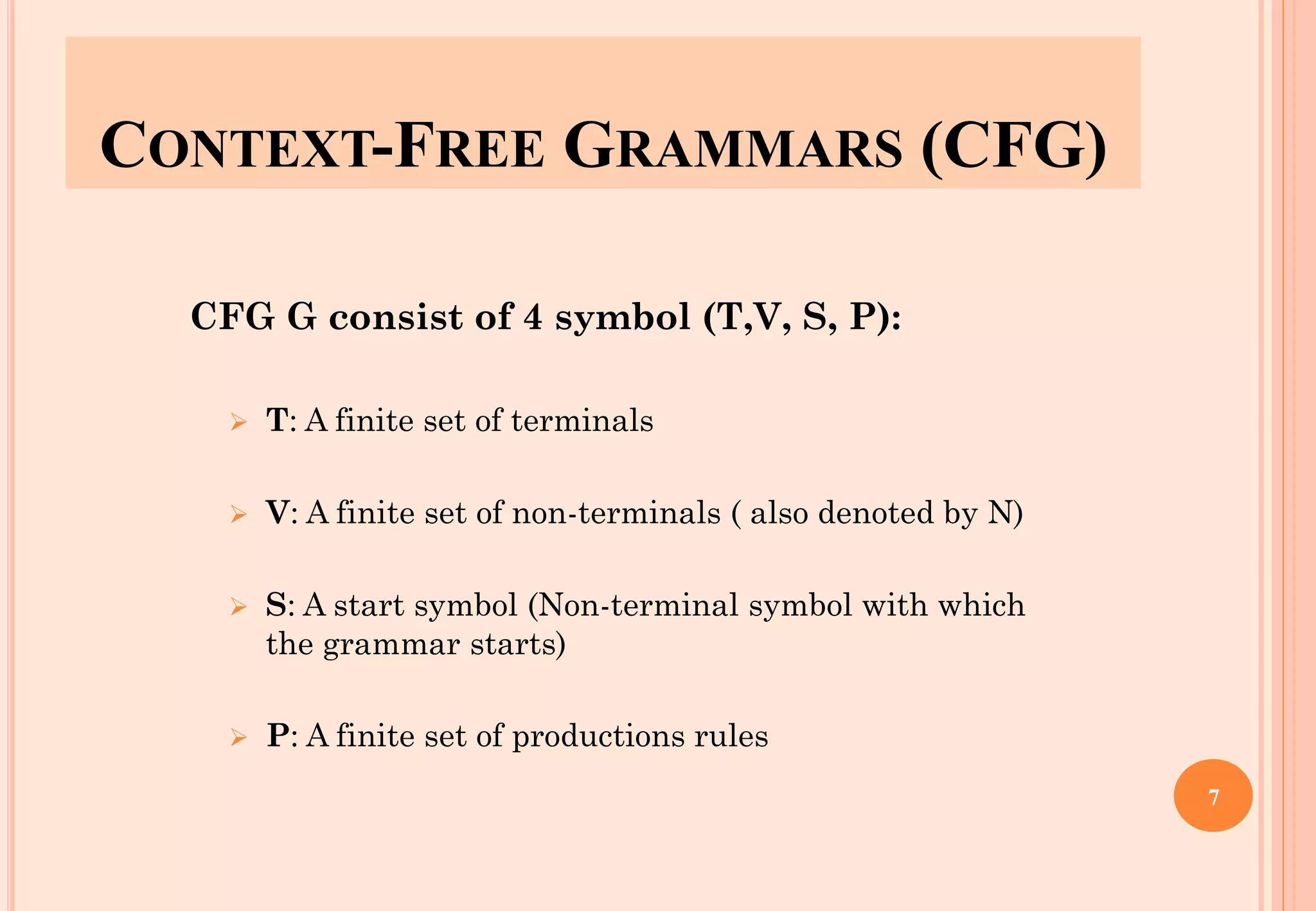 CONTEXT-FREE GRAMMARS (CFG)

CFG G consist of 4 symbol (T,V, S, P):

T: A finite set of terminals

V: A finite set of non-terminals ( also denoted by N)

S: A start symbol (Non-terminal symbol with which the grammar starts)

P: A finite set of productions rules

7